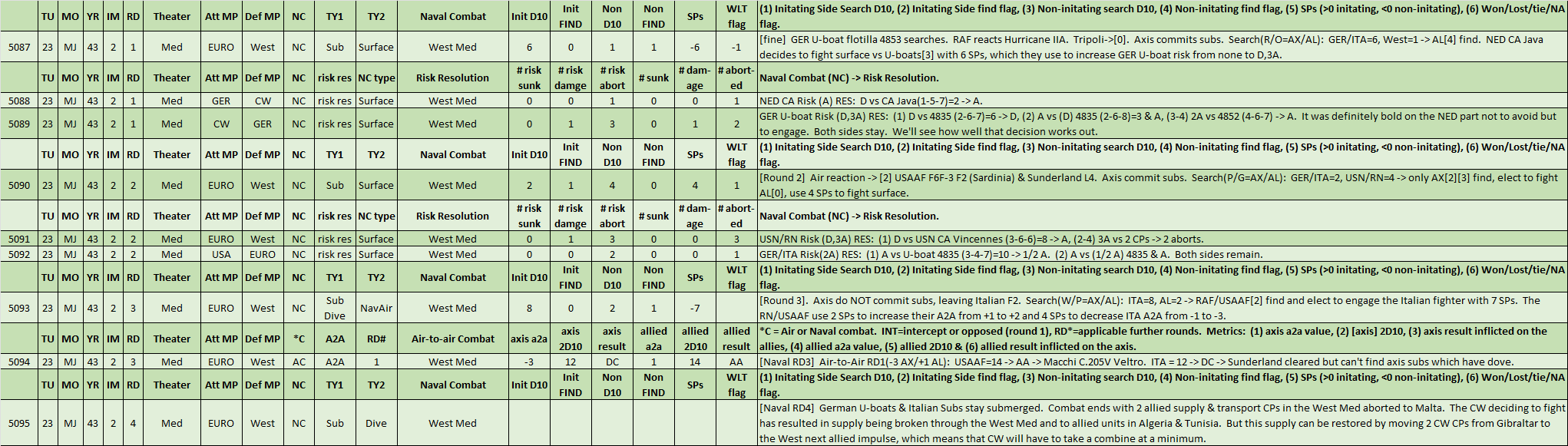 |  | TU | MO | YR | IM | RD | Theater | Att MP | Def MP | NC | TY1 | TY2 | Naval Combat | Init D10 | Init FIND | Non D10 | Non FIND | SPs | WLT flag | (1) Initating Side Search D10, (2) Initating Side find flag, (3) Non-initating search D10, (4) Non-initating find flag, (5) SPs (>0 initating, <0 non-initating), (6) Won/Lost/tie/NA flag. |
|---|---|---|---|---|---|---|---|---|---|---|---|---|---|---|---|---|---|---|---|
| 5087 | 23 | MJ | 43 | 2 | 1 | Med | EURO | West | NC | Sub | Surface | West Med | 6 | 0 | 1 | 1 | -6 | -1 | [fine] GER U-boat flotilla 4853 searches. RAF reacts Hurricane IIA. Tripoli->[0]. Axis commits subs. Search(R/O=AX/AL): GER/ITA=6, West=1 -> AL[4] find. NED CA Java decides to fight surface vs U-boats[3] with 6 SPs, which they use to increase GER U-boat risk from none to D,3A. |
|  | TU | MO | YR | IM | RD | Theater | Att MP | Def MP | NC | risk res | NC type | Risk Resolution | # risk sunk | # risk damge | # risk abort | # sunk | # dam-age | # abort-ed | Naval Combat (NC) -> Risk Resolution. |
| 5088 | 23 | MJ | 43 | 2 | 1 | Med | GER | CW | NC | risk res | Surface | West Med | 0 | 0 | 1 | 0 | 0 | 1 | NED CA Risk (A) RES: D vs CA Java(1-5-7)=2 -> A. |
| 5089 | 23 | MJ | 43 | 2 | 1 | Med | CW | GER | NC | risk res | Surface | West Med | 0 | 1 | 3 | 0 | 1 | 2 | GER U-boat Risk (D,3A) RES: (1) D vs 4835 (2-6-7)=6 -> D, (2) A vs (D) 4835 (2-6-8)=3 & A, (3-4) 2A vs 4852 (4-6-7) -> A. It was definitely bold on the NED part not to avoid but to engage. Both sides stay. We'll see how well that decision works out. |
|  | TU | MO | YR | IM | RD | Theater | Att MP | Def MP | NC | TY1 | TY2 | Naval Combat | Init D10 | Init FIND | Non D10 | Non FIND | SPs | WLT flag | (1) Initating Side Search D10, (2) Initating Side find flag, (3) Non-initating search D10, (4) Non-initating find flag, (5) SPs (>0 initating, <0 non-initating), (6) Won/Lost/tie/NA flag. |
| 5090 | 23 | MJ | 43 | 2 | 2 | Med | EURO | West | NC | Sub | Surface | West Med | 2 | 1 | 4 | 0 | 4 | 1 | [Round 2] Air reaction -> [2] USAAF F6F-3 F2 (Sardinia) & Sunderland L4. Axis commit subs. Search(P/G=AX/AL): GER/ITA=2, USN/RN=4 -> only AX[2][3] find, elect to fight AL[0], use 4 SPs to fight surface. |
|  | TU | MO | YR | IM | RD | Theater | Att MP | Def MP | NC | risk res | NC type | Risk Resolution | # risk sunk | # risk damge | # risk abort | # sunk | # dam-age | # abort-ed | Naval Combat (NC) -> Risk Resolution. |
| 5091 | 23 | MJ | 43 | 2 | 2 | Med | EURO | West | NC | risk res | Surface | West Med | 0 | 1 | 3 | 0 | 0 | 3 | USN/RN Risk (D,3A) RES: (1) D vs USN CA Vincennes (3-6-6)=8 -> A, (2-4) 3A vs 2 CPs -> 2 aborts. |
| 5092 | 23 | MJ | 43 | 2 | 2 | Med | USA | EURO | NC | risk res | Surface | West Med | 0 | 0 | 2 | 0 | 0 | 1 | GER/ITA Risk(2A) RES: (1) A vs U-boat 4835 (3-4-7)=10 -> 1/2 A. (2) A vs (1/2 A) 4835 & A. Both sides remain. |
|  | TU | MO | YR | IM | RD | Theater | Att MP | Def MP | NC | TY1 | TY2 | Naval Combat | Init D10 | Init FIND | Non D10 | Non FIND | SPs | WLT flag | (1) Initating Side Search D10, (2) Initating Side find flag, (3) Non-initating search D10, (4) Non-initating find flag, (5) SPs (>0 initating, <0 non-initating), (6) Won/Lost/tie/NA flag. |
| 5093 | 23 | MJ | 43 | 2 | 3 | Med | EURO | West | NC | Sub Dive | NavAir | West Med | 8 | 0 | 2 | 1 | -7 |  | [Round 3]. Axis do NOT commit subs, leaving Italian F2. Search(W/P=AX/AL): ITA=8, AL=2 -> RAF/USAAF[2] find and elect to engage the Italian fighter with 7 SPs. The RN/USAAF use 2 SPs to increase their A2A from +1 to +2 and 4 SPs to decrease ITA A2A from -1 to -3. |
|  | TU | MO | YR | IM | RD | Theater | Att MP | Def MP | *C | A2A | RD# | Air-to-air Combat | axis a2a | axis 2D10 | axis result | allied a2a | allied 2D10 | allied result | *C = Air or Naval combat. INT=intercept or opposed (round 1), RD*=applicable further rounds. Metrics: (1) axis a2a value, (2) [axis] 2D10, (3) axis result inflicted on the allies, (4) allied a2a value, (5) allied 2D10 & (6) allied result inflicted on the axis. |
| 5094 | 23 | MJ | 43 | 2 | 3 | Med | EURO | West | AC | A2A | 1 | West Med | -3 | 12 | DC | 1 | 14 | AA | [Naval RD3] Air-to-Air RD1(-3 AX/+1 AL): USAAF=14 -> AA -> Macchi C.205V Veltro. ITA = 12 -> DC -> Sunderland cleared but can't find axis subs which have dove. |
|  | TU | MO | YR | IM | RD | Theater | Att MP | Def MP | NC | TY1 | TY2 | Naval Combat | Init D10 | Init FIND | Non D10 | Non FIND | SPs | WLT flag | (1) Initating Side Search D10, (2) Initating Side find flag, (3) Non-initating search D10, (4) Non-initating find flag, (5) SPs (>0 initating, <0 non-initating), (6) Won/Lost/tie/NA flag. |
| 5095 | 23 | MJ | 43 | 2 | 4 | Med | EURO | West | NC | Sub | Dive | West Med |  |  |  |  |  |  | [Naval RD4] German U-boats & Italian Subs stay submerged. Combat ends with 2 allied supply & transport CPs in the West Med aborted to Malta. The CW deciding to fight has resulted in supply being broken through the West Med and to allied units in Algeria & Tunisia. But this supply can be restored by moving 2 CW CPs from Gibraltar to the West next allied impulse, which means that CW will have to take a combine at a minimum. |